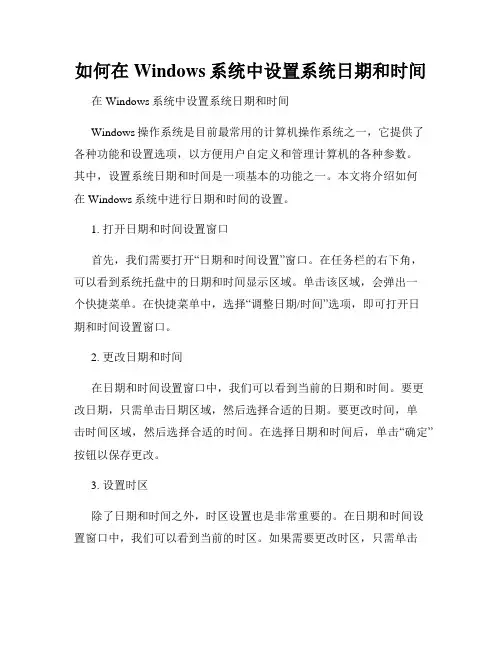 如何在 Windows 系统中设置系统日期和时间

在 Windows 系统中设置系统日期和时间

Windows 操作系统是目前最常用的计算机操作系统之一，它提供了各种功能和设置选项，以方便用户自定义和管理计算机的各种参数。其中，设置系统日期和时间是一项基本的功能之一。本文将介绍如何在 Windows 系统中进行日期和时间的设置。

1. 打开日期和时间设置窗口

首先，我们需要打开“日期和时间设置”窗口。在任务栏的右下角，可以看到系统托盘中的日期和时间显示区域。单击该区域，会弹出一个快捷菜单。在快捷菜单中，选择“调整日期/时间”选项，即可打开日期和时间设置窗口。

2. 更改日期和时间

在日期和时间设置窗口中，我们可以看到当前的日期和时间。要更改日期，只需单击日期区域，然后选择合适的日期。要更改时间，单击时间区域，然后选择合适的时间。在选择日期和时间后，单击“确定”按钮以保存更改。

3. 设置时区

除了日期和时间之外，时区设置也是非常重要的。在日期和时间设置窗口中，我们可以看到当前的时区。如果需要更改时区，只需单击